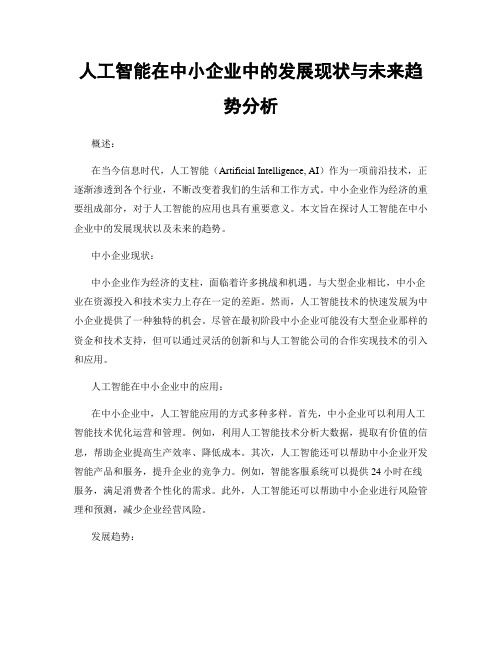 人工智能在中小企业中的发展现状与未来趋势分析

概述：

在当今信息时代，人工智能（Artificial Intelligence, AI）作为一项前沿技术，正逐渐渗透到各个行业，不断改变着我们的生活和工作方式。中小企业作为经济的重要组成部分，对于人工智能的应用也具有重要意义。本文旨在探讨人工智能在中小企业中的发展现状以及未来的趋势。

中小企业现状：

中小企业作为经济的支柱，面临着许多挑战和机遇。与大型企业相比，中小企业在资源投入和技术实力上存在一定的差距。然而，人工智能技术的快速发展为中小企业提供了一种独特的机会。尽管在最初阶段中小企业可能没有大型企业那样的资金和技术支持，但可以通过灵活的创新和与人工智能公司的合作实现技术的引入和应用。

人工智能在中小企业中的应用：

在中小企业中，人工智能应用的方式多种多样。首先，中小企业可以利用人工智能技术优化运营和管理。例如，利用人工智能技术分析大数据，提取有价值的信息，帮助企业提高生产效率、降低成本。其次，人工智能还可以帮助中小企业开发智能产品和服务，提升企业的竞争力。例如，智能客服系统可以提供 24 小时在线服务，满足消费者个性化的需求。此外，人工智能还可以帮助中小企业进行风险管理和预测，减少企业经营风险。

发展趋势：